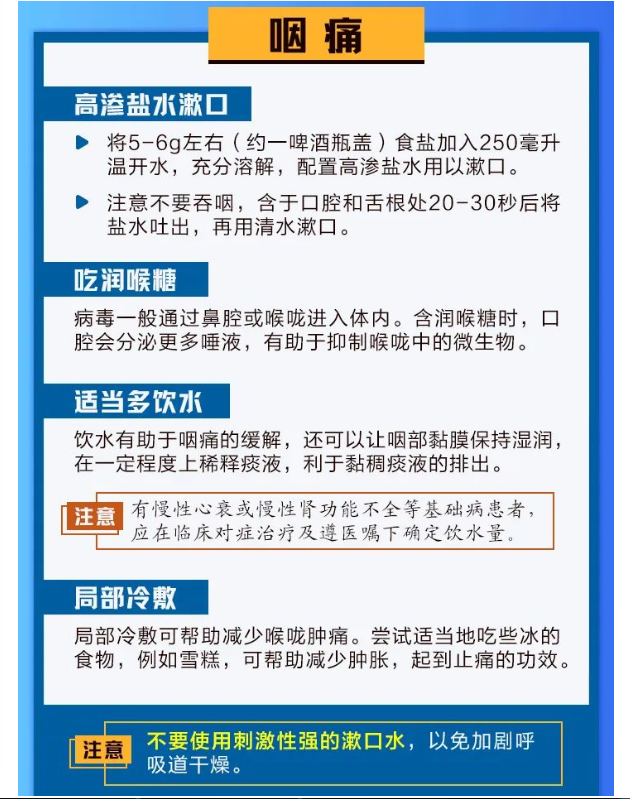 咽痛

高渗盐水漱口

▶ 将5-6g左右（约一啤酒瓶盖）食盐加入250毫升温开水，充分溶解，配置高渗盐水用以漱口。

▶ 注意不要吞咽，含于口腔和舌根处20-30秒后将盐水吐出，再用清水漱口。

吃润喉糖

病毒一般通过鼻腔或喉咙进入体内。含润喉糖时，口腔会分泌更多唾液，有助于抑制喉咙中的微生物。

适当多饮水

饮水有助于咽痛的缓解，还可以让咽部黏膜保持湿润，在一定程度上稀释痰液，利于黏稠痰液的排出。

注意 有慢性心衰或慢性肾功能不全等基础病患者，应在临床对症治疗及遵医嘱下确定饮水量。

局部冷敷

局部冷敷可帮助减少喉咙肿痛。尝试适当地吃些冰的食物，例如雪糕，可帮助减少肿胀，起到止痛的功效。

注意 不要使用刺激性强的漱口水，以免加剧呼吸道干燥。